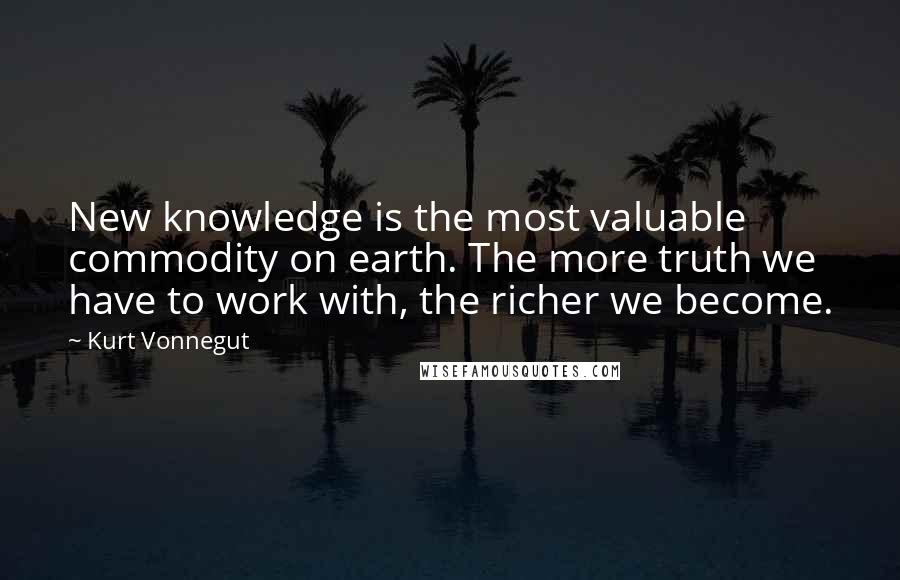 New knowledge is the most valuable commodity on earth. The more truth we have to work with, the richer we become.

~ Kurt Vonnegut

WISEFAMOUSQUOTES.COM